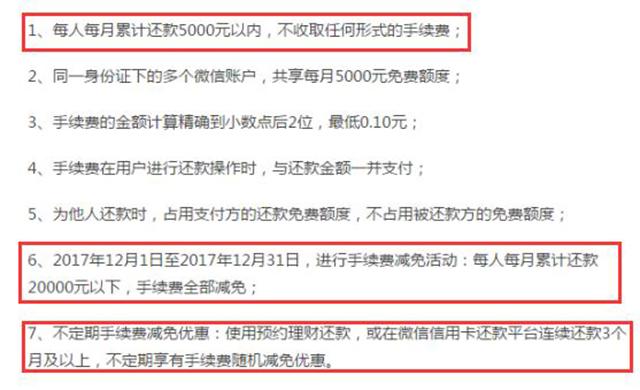 1、每人每月累计还款5000元以内，不收取任何形式的手续费；

2、同一身份证下的多个微信账户，共享每月5000元免费额度；

3、手续费的金额计算精确到小数点后2位，最低0.10元；

4、手续费在用户进行还款操作时，与还款金额一并支付；

5、为他人还款时，占用支付方的还款免费额度，不占用被还款方的免费额度；

6、2017年12月1日至2017年12月31日，进行手续费减免活动：每人每月累计还款20000元以下，手续费全部减免；

7、不定期手续费减免优惠：使用预约理财还款，或在微信信用卡还款平台连续还款3个月及以上，不定期享有手续费随机减免优惠。